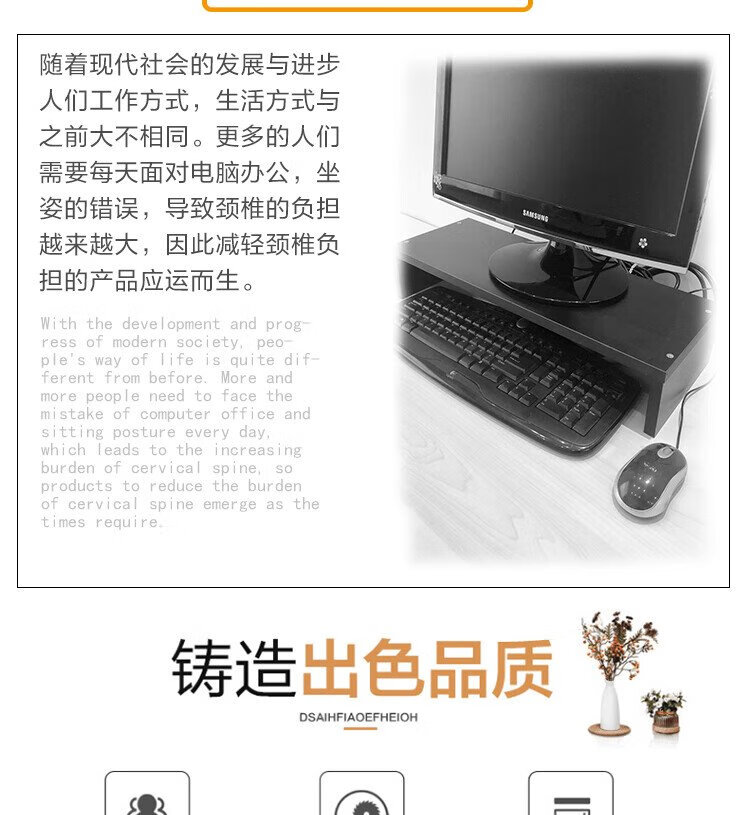 随着现代社会的发展与进步人们工作方式，生活方式与之前大不相同。更多的人们需要每天面对电脑办公，坐姿的错误，导致颈椎的负担越来越大，因此减轻颈椎负担的产品应运而生。

With the development and progress of modern society, people's way of life is quite different from before. More and more people need to face the mistake of computer office and sitting posture every day, which leads to the increasing burden of cervical spine, so products to reduce the burden of cervical spine emerge as the times require.

SAMSUNG

铸造出色品质

DSAIHFIAOEFHEIOH